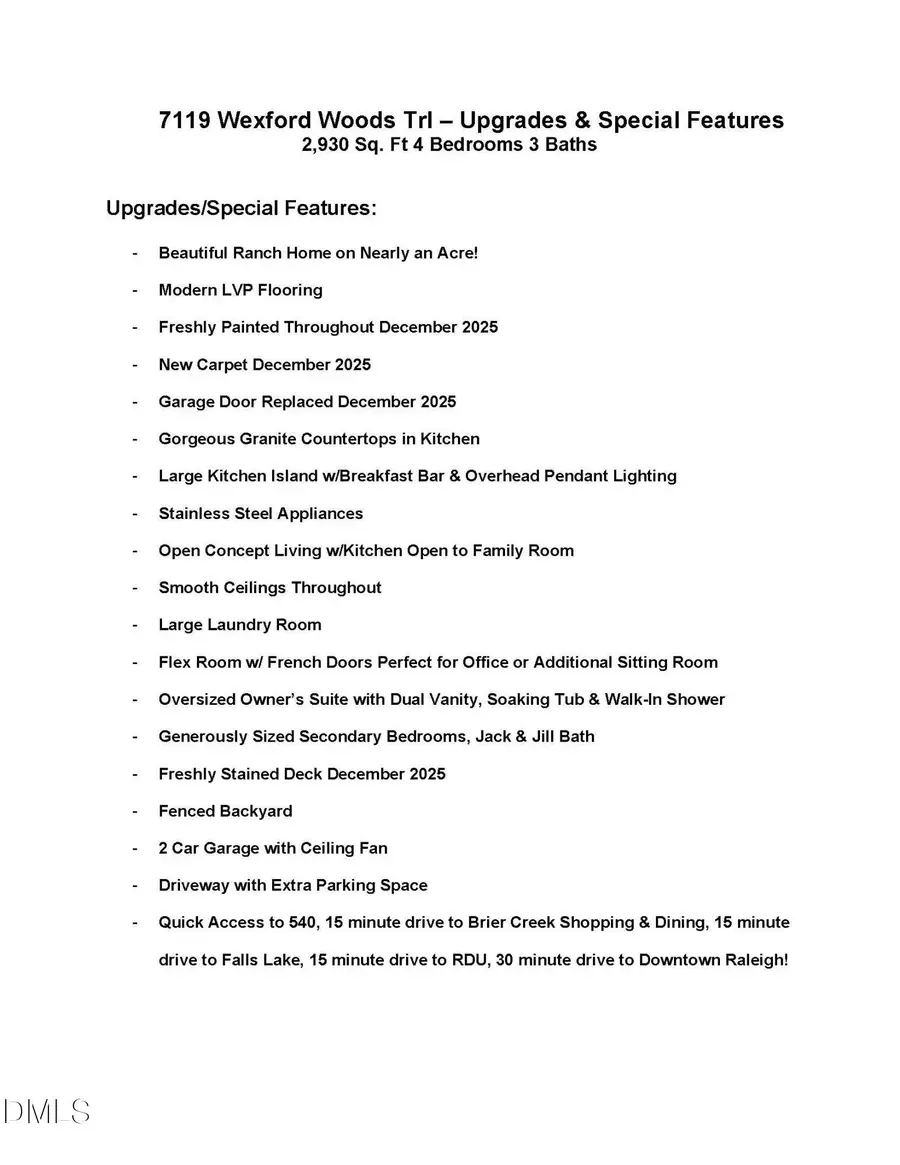 7119 Wexford Woods Trl – Upgrades & Special Features
2,930 Sq. Ft 4 Bedrooms 3 Baths

Upgrades/Special Features:

- Beautiful Ranch Home on Nearly an Acre!
- Modern LVP Flooring
- Freshly Painted Throughout December 2025
- New Carpet December 2025
- Garage Door Replaced December 2025
- Gorgeous Granite Countertops in Kitchen
- Large Kitchen Island w/Breakfast Bar & Overhead Pendant Lighting
- Stainless Steel Appliances
- Open Concept Living w/Kitchen Open to Family Room
- Smooth Ceilings Throughout
- Large Laundry Room
- Flex Room w/ French Doors Perfect for Office or Additional Sitting Room
- Oversized Owner's Suite with Dual Vanity, Soaking Tub & Walk-In Shower
- Generously Sized Secondary Bedrooms, Jack & Jill Bath
- Freshly Stained Deck December 2025
- Fenced Backyard
- 2 Car Garage with Ceiling Fan
- Driveway with Extra Parking Space
- Quick Access to 540, 15 minute drive to Brier Creek Shopping & Dining, 15 minute drive to Falls Lake, 15 minute drive to RDU, 30 minute drive to Downtown Raleigh!

DMLS